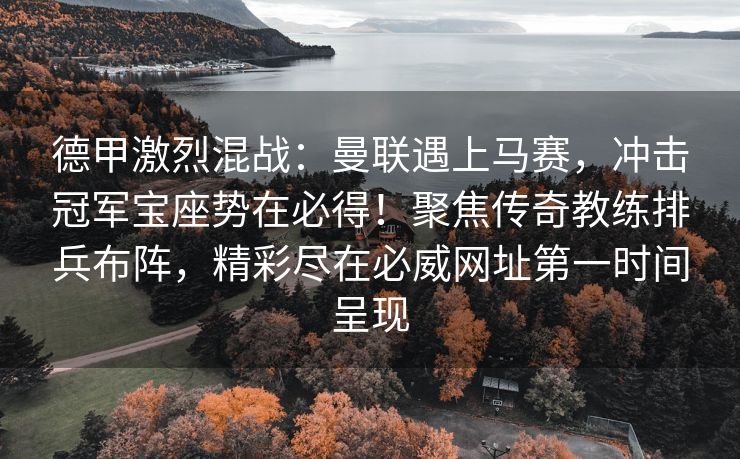 德甲激烈混战：曼联遇上马赛，冲击冠军宝座势在必得！聚焦传奇教练排兵布阵，精彩尽在必威网址第一时间呈现